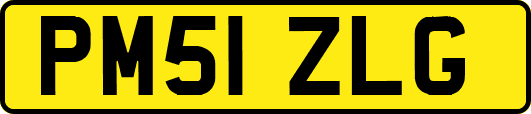 PM51 ZLG